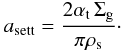 $a_{\mathrm{sett}} = \frac{2\alpha_{\mathrm{t}}\,\Sigma_{\mathrm{g}}}{\pi\rho_{\mathrm{s}}}.$